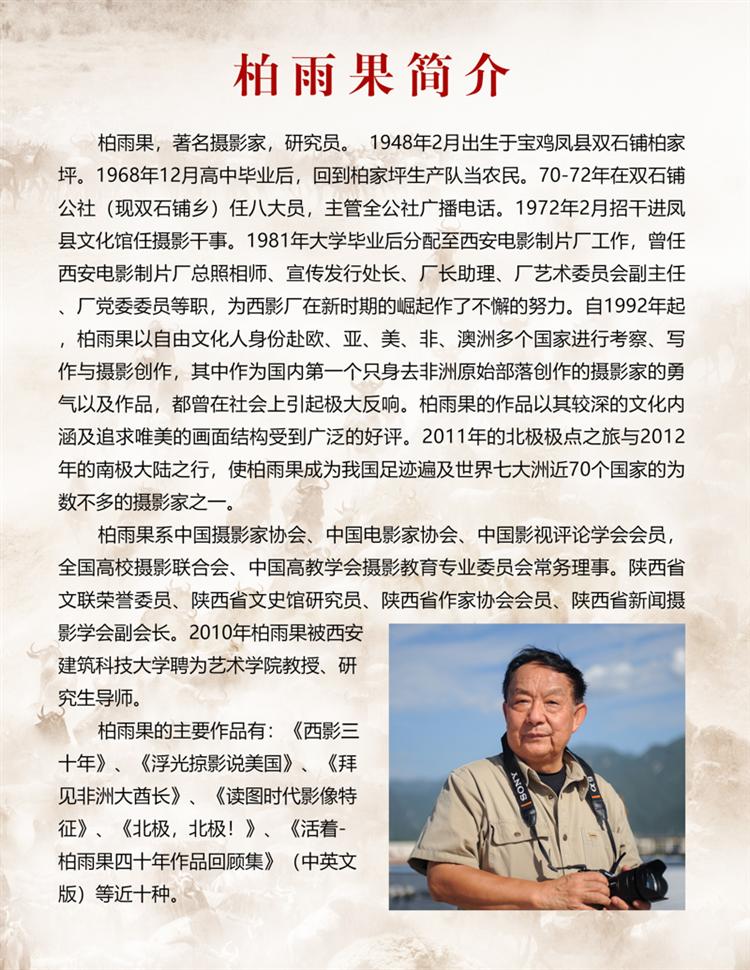 柏雨果简介

柏雨果，著名摄影家，研究员。 1948年2月出生于宝鸡凤县双石铺柏家坪。1968年12月高中毕业后，回到柏家坪生产队当农民。70-72年在双石铺公社（现双石铺乡）任八大员，主管全公社广播电话。1972年2月招干进凤县文化馆任摄影干事。1981年大学毕业后分配至西安电影制片厂工作，曾任西安电影制片厂总照相师、宣传发行处长、厂长助理、厂艺术委员会副主任、厂党委委员等职，为西影厂在新时期的崛起作了不懈的努力。自1992年起，柏雨果以自由文化人身份赴欧、亚、美、非、澳洲多个国家进行考察、写作与摄影创作，其中作为国内第一个只身去非洲原始部落创作的摄影家的勇气以及作品，都曾在社会上引起极大反响。柏雨果的作品以其较深的文化内涵及追求唯美的画面结构受到广泛的好评。2011年的北极极点之旅与2012年的南极大陆之行，使柏雨果成为我国足迹遍及世界七大洲近70个国家的为数不多的摄影家之一。

柏雨果系中国摄影家协会、中国电影家协会、中国影视评论学会会员，全国高校摄影联合会、中国高教学会摄影教育专业委员会常务理事。陕西省文联荣誉委员、陕西省文史馆研究员、陕西省作家协会会员、陕西省新闻摄影学会副会长。2010年柏雨果被西安建筑科技大学聘为艺术学院教授、研究生导师。

柏雨果的主要作品有：《西影三十年》、《浮光掠影说美国》、《拜见非洲大酋长》、《读图时代影像特征》、《北极，北极！》、《活着-柏雨果四十年作品回顾集》（中英文版）等近十种。

SONY